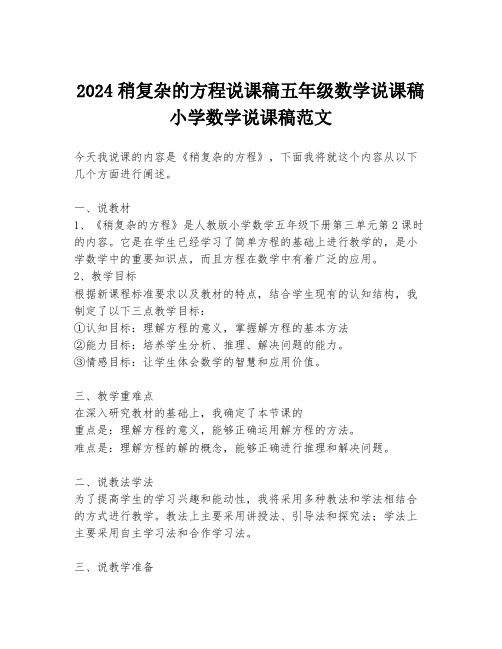 2024 稍复杂的方程说课稿五年级数学说课稿小学数学说课稿范文

今天我说课的内容是《稍复杂的方程》，下面我将就这个内容从以下几个方面进行阐述。

一、说教材
1、《稍复杂的方程》是人教版小学数学五年级下册第三单元第 2 课时的内容。它是在学生已经学习了简单方程的基础上进行教学的，是小学数学中的重要知识点，而且方程在数学中有着广泛的应用。
2、教学目标
根据新课程标准要求以及教材的特点，结合学生现有的认知结构，我制定了以下三点教学目标：
①认知目标：理解方程的意义，掌握解方程的基本方法
②能力目标：培养学生分析、推理、解决问题的能力。
③情感目标：让学生体会数学的智慧和应用价值。

三、教学重难点
在深入研究教材的基础上，我确定了本节课的
重点是：理解方程的意义，能够正确运用解方程的方法。
难点是：理解方程的解的概念，能够正确进行推理和解决问题。

二、说教法学法
为了提高学生的学习兴趣和能动性，我将采用多种教法和学法相结合的方式进行教学。教法上主要采用讲授法、引导法和探究法；学法上主要采用自主学习法和合作学习法。

三、说教学准备